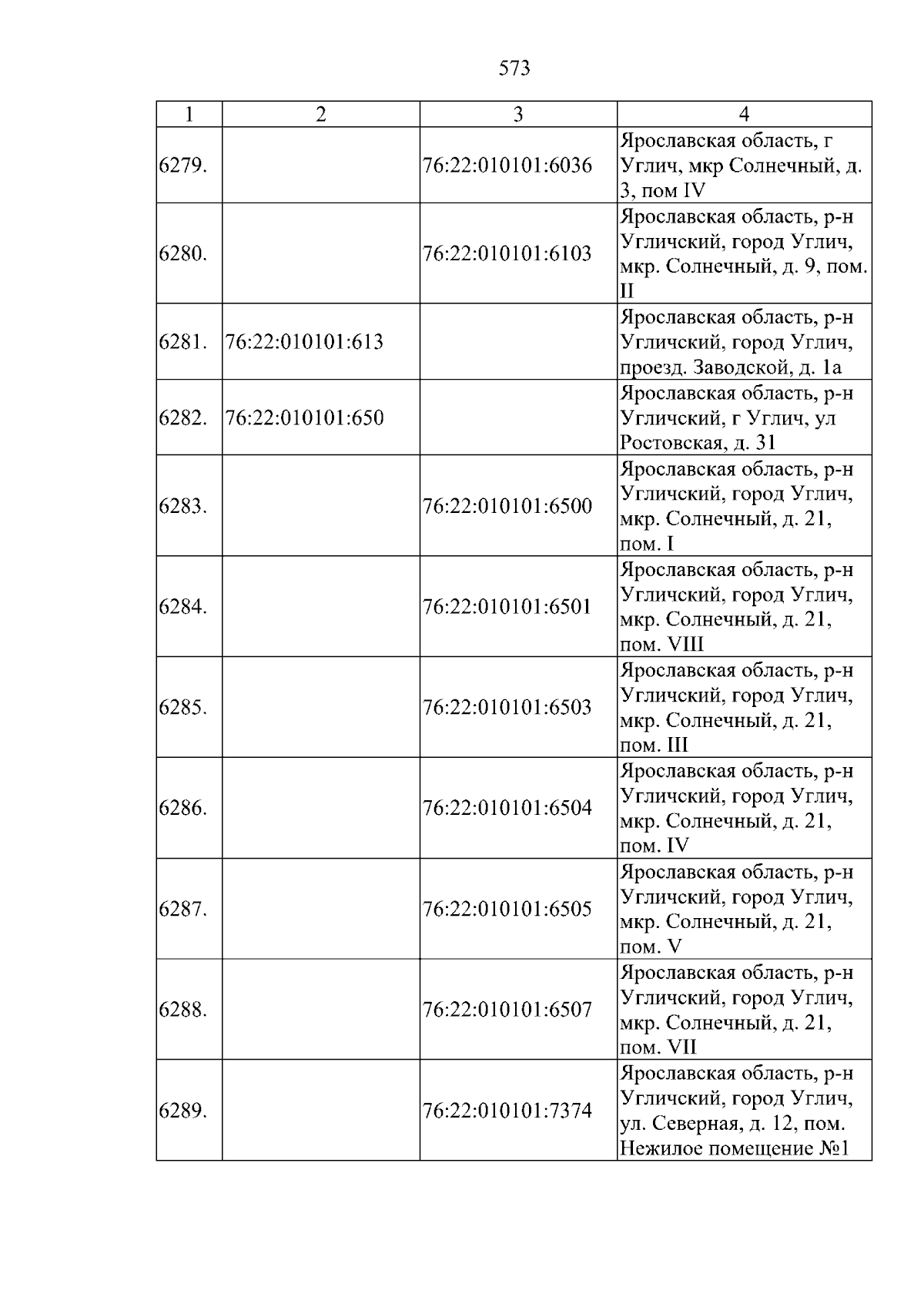 573

| 1 | 2 | 3 | 4 |
|---|---|---|---|
| 6279. |  | 76:22:010101:6036 | Ярославская область, г Углич, мкр Солнечный, д. 3, пом IV |
| 6280. |  | 76:22:010101:6103 | Ярославская область, р-н Угличский, город Углич, мкр. Солнечный, д. 9, пом. II |
| 6281. | 76:22:010101:613 |  | Ярославская область, р-н Угличский, город Углич, проезд. Заводской, д. 1а |
| 6282. | 76:22:010101:650 |  | Ярославская область, р-н Угличский, г Углич, ул Ростовская, д. 31 |
| 6283. |  | 76:22:010101:6500 | Ярославская область, р-н Угличский, город Углич, мкр. Солнечный, д. 21, пом. I |
| 6284. |  | 76:22:010101:6501 | Ярославская область, р-н Угличский, город Углич, мкр. Солнечный, д. 21, пом. VIII |
| 6285. |  | 76:22:010101:6503 | Ярославская область, р-н Угличский, город Углич, мкр. Солнечный, д. 21, пом. III |
| 6286. |  | 76:22:010101:6504 | Ярославская область, р-н Угличский, город Углич, мкр. Солнечный, д. 21, пом. IV |
| 6287. |  | 76:22:010101:6505 | Ярославская область, р-н Угличский, город Углич, мкр. Солнечный, д. 21, пом. V |
| 6288. |  | 76:22:010101:6507 | Ярославская область, р-н Угличский, город Углич, мкр. Солнечный, д. 21, пом. VII |
| 6289. |  | 76:22:010101:7374 | Ярославская область, р-н Угличский, город Углич, ул. Северная, д. 12, пом. Нежилое помещение №1 |